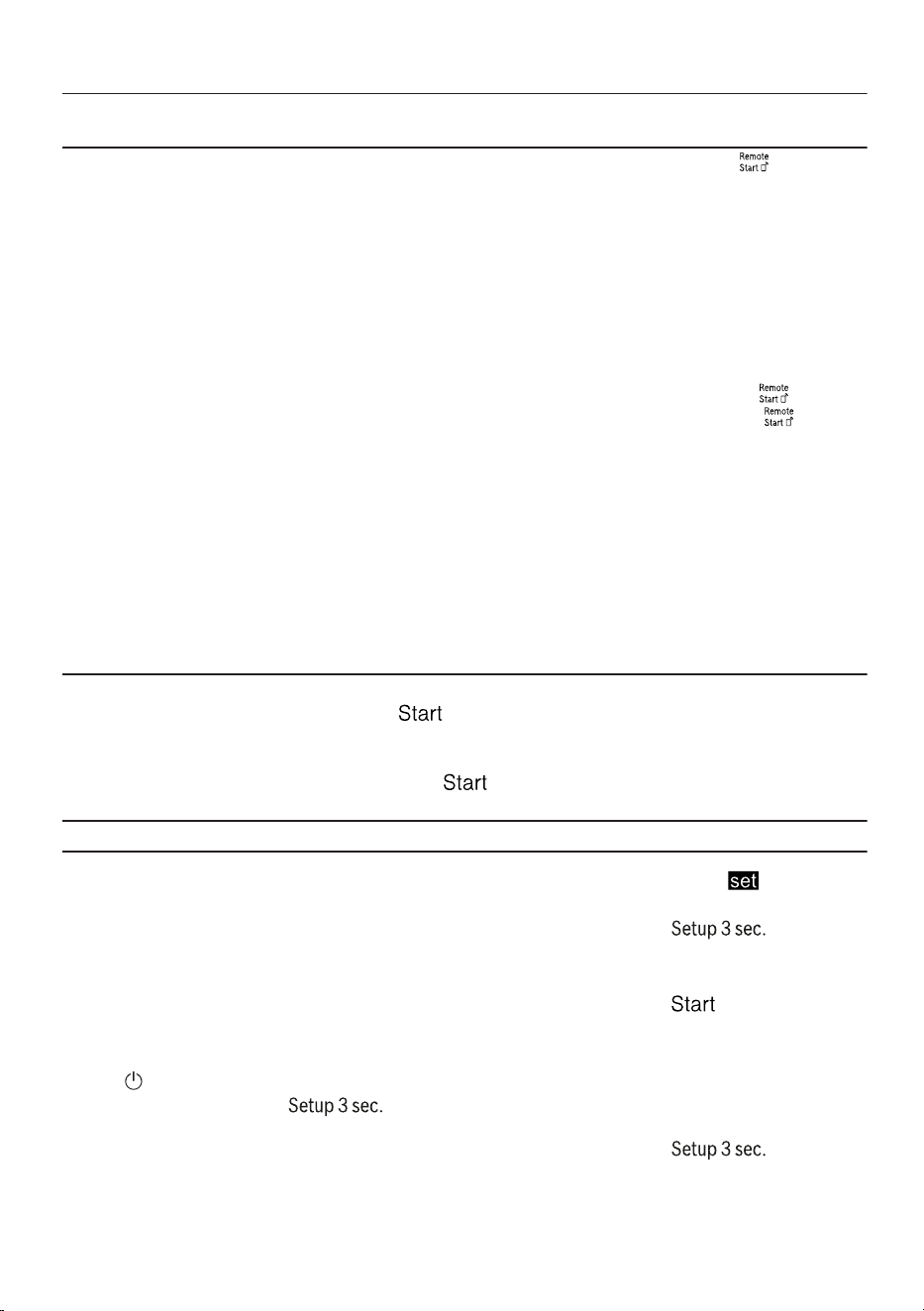 Remote
Start

Remote
Start
Remote
Start

Start

Start

set

Setup 3 sec.

Start

Setup 3 sec.

Setup 3 sec.